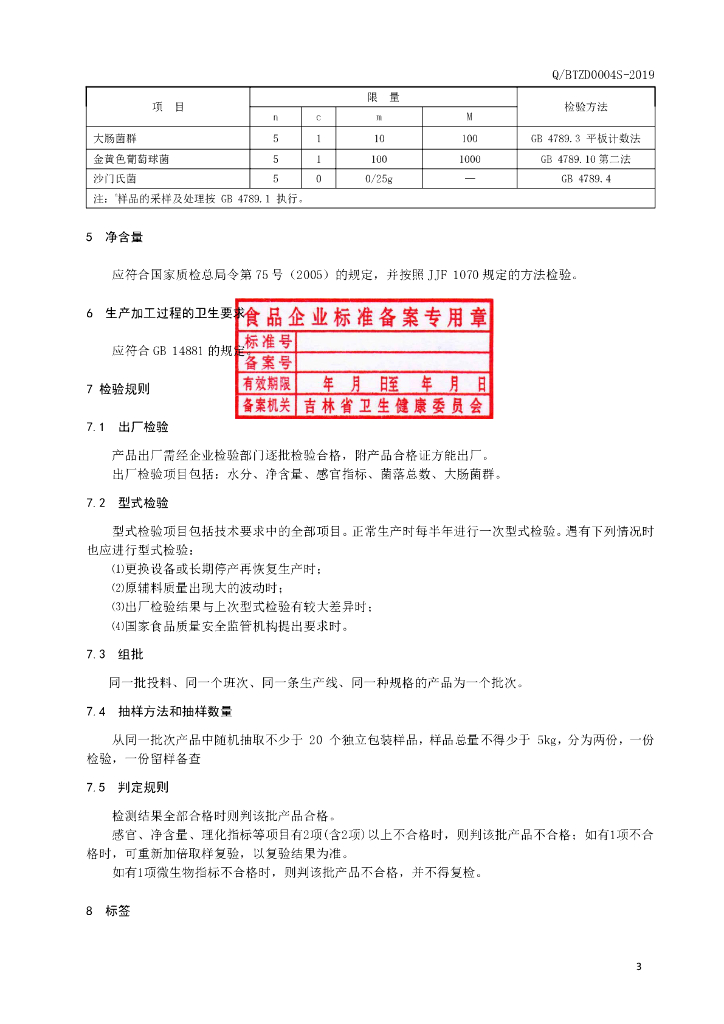 Q/BTZD0004S-2019

| 项　目 | 限　量 | | | | 检验方法 |
|---|---|---|---|---|---|
| | n | c | m | M | |
| 大肠菌群 | 5 | 1 | 10 | 100 | GB 4789.3 平板计数法 |
| 金黄色葡萄球菌 | 5 | 1 | 100 | 1000 | GB 4789.10 第二法 |
| 沙门氏菌 | 5 | 0 | 0/25g | — | GB 4789.4 |
| 注：ᵃ样品的采样及处理按 GB 4789.1 执行。 | | | | | |

5　净含量

应符合国家质检总局令第 75 号（2005）的规定，并按照 JJF 1070 规定的方法检验。

6　生产加工过程的卫生要求

应符合 GB 14881 的规定

食品企业标准备案专用章
标准号
备案号
有效期限　年　月　日至　年　月　日
备案机关　吉林省卫生健康委员会

7 检验规则

7.1　出厂检验

产品出厂需经企业检验部门逐批检验合格，附产品合格证方能出厂。
出厂检验项目包括：水分、净含量、感官指标、菌落总数、大肠菌群。

7.2　型式检验

型式检验项目包括技术要求中的全部项目。正常生产时每半年进行一次型式检验。遇有下列情况时也应进行型式检验：
⑴更换设备或长期停产再恢复生产时；
⑵原辅料质量出现大的波动时；
⑶出厂检验结果与上次型式检验有较大差异时；
⑷国家食品质量安全监管机构提出要求时。

7.3　组批

同一批投料、同一个班次、同一条生产线、同一种规格的产品为一个批次。

7.4　抽样方法和抽样数量

从同一批次产品中随机抽取不少于 20 个独立包装样品，样品总量不得少于 5kg，分为两份，一份检验，一份留样备查

7.5　判定规则

检测结果全部合格时则判该批产品合格。
感官、净含量、理化指标等项目有2项(含2项)以上不合格时，则判该批产品不合格；如有1项不合格时，可重新加倍取样复验，以复验结果为准。
如有1项微生物指标不合格时，则判该批产品不合格，并不得复检。

8　标签

3